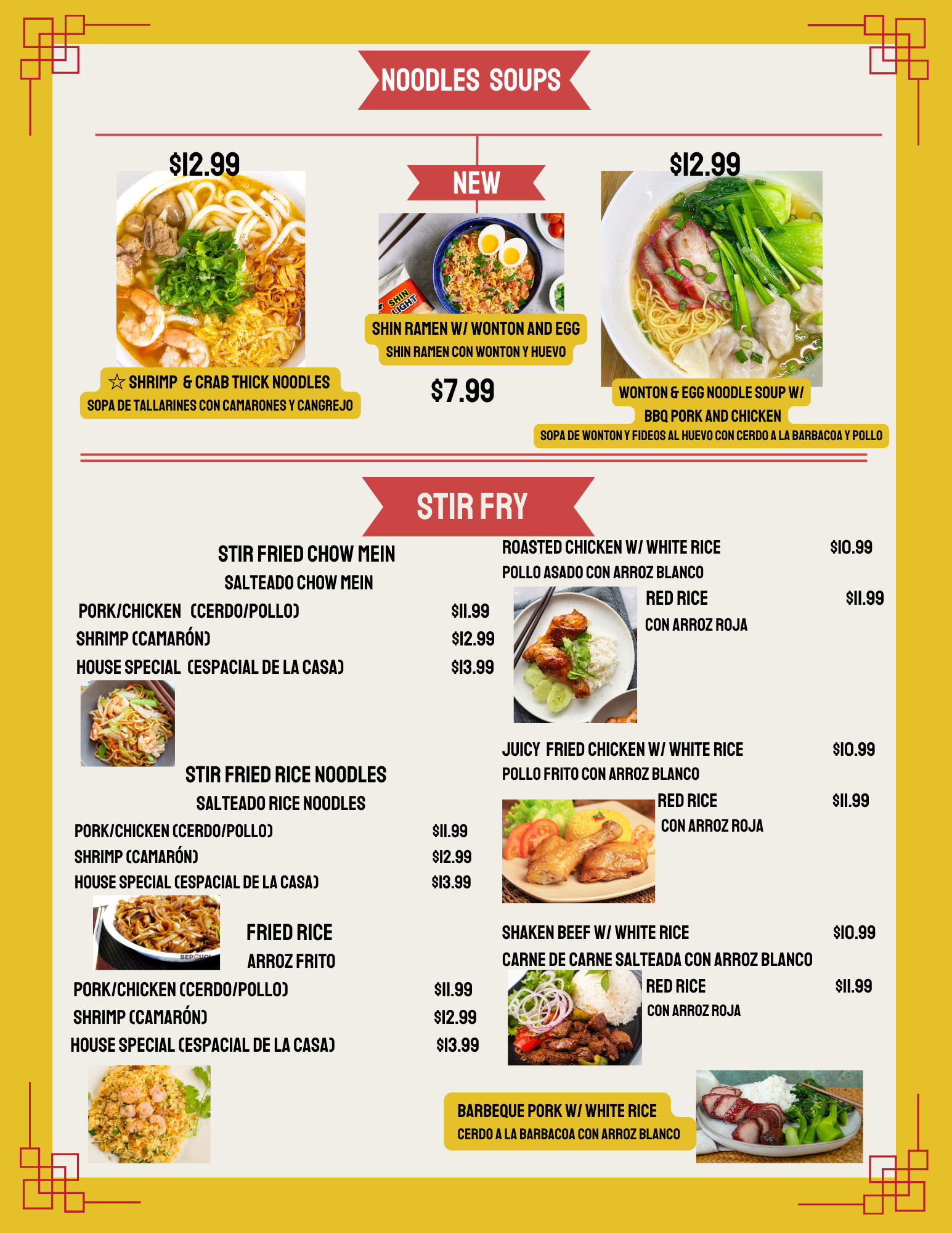 NOODLES SOUPS

$12.99

☆ SHRIMP & CRAB THICK NOODLES
SOPA DE TALLARINES CON CAMARONES Y CANGREJO

NEW

SHIN RAMEN W/ WONTON AND EGG
SHIN RAMEN CON WONTON Y HUEVO

$7.99

$12.99

WONTON & EGG NOODLE SOUP W/
BBQ PORK AND CHICKEN
SOPA DE WONTON Y FIDEOS AL HUEVO CON CERDO A LA BARBACOA Y POLLO

STIR FRY

STIR FRIED CHOW MEIN
SALTEADO CHOW MEIN

PORK/CHICKEN (CERDO/POLLO) $11.99
SHRIMP (CAMARÓN) $12.99
HOUSE SPECIAL (ESPACIAL DE LA CASA) $13.99

STIR FRIED RICE NOODLES
SALTEADO RICE NOODLES

PORK/CHICKEN (CERDO/POLLO) $11.99
SHRIMP (CAMARÓN) $12.99
HOUSE SPECIAL (ESPACIAL DE LA CASA) $13.99

FRIED RICE
ARROZ FRITO

PORK/CHICKEN (CERDO/POLLO) $11.99
SHRIMP (CAMARÓN) $12.99
HOUSE SPECIAL (ESPACIAL DE LA CASA) $13.99

ROASTED CHICKEN W/ WHITE RICE $10.99
POLLO ASADO CON ARROZ BLANCO
RED RICE $11.99
CON ARROZ ROJA

JUICY FRIED CHICKEN W/ WHITE RICE $10.99
POLLO FRITO CON ARROZ BLANCO
RED RICE $11.99
CON ARROZ ROJA

SHAKEN BEEF W/ WHITE RICE $10.99
CARNE DE CARNE SALTEADA CON ARROZ BLANCO
RED RICE $11.99
CON ARROZ ROJA

BARBEQUE PORK W/ WHITE RICE
CERDO A LA BARBACOA CON ARROZ BLANCO